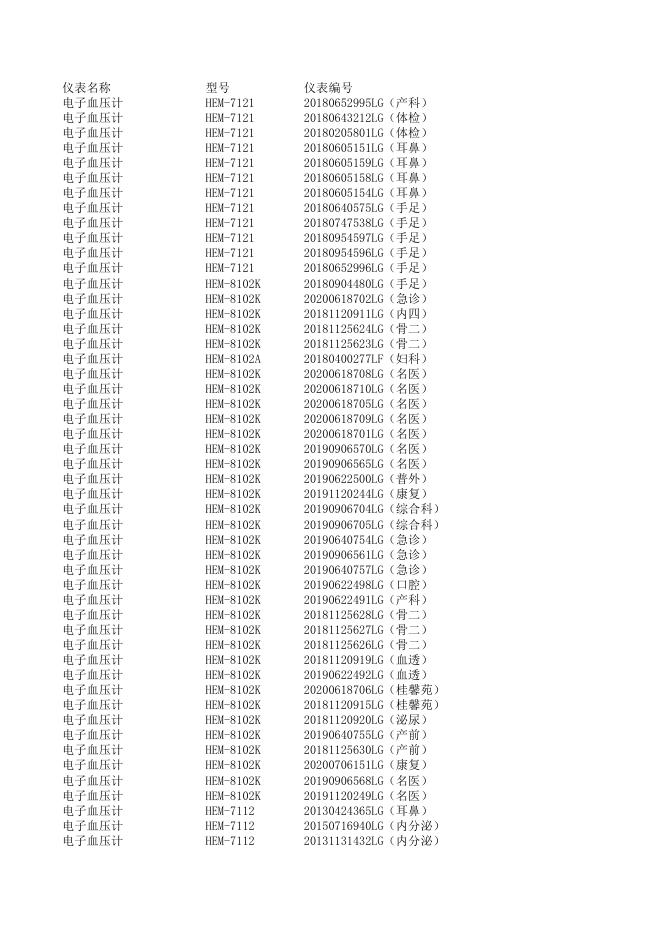 | 仪表名称 | 型号 | 仪表编号 |
|---|---|---|
| 电子血压计 | HEM-7121 | 20180652995LG（产科） |
| 电子血压计 | HEM-7121 | 20180643212LG（体检） |
| 电子血压计 | HEM-7121 | 20180205801LG（体检） |
| 电子血压计 | HEM-7121 | 20180605151LG（耳鼻） |
| 电子血压计 | HEM-7121 | 20180605159LG（耳鼻） |
| 电子血压计 | HEM-7121 | 20180605158LG（耳鼻） |
| 电子血压计 | HEM-7121 | 20180605154LG（耳鼻） |
| 电子血压计 | HEM-7121 | 20180640575LG（手足） |
| 电子血压计 | HEM-7121 | 20180747538LG（手足） |
| 电子血压计 | HEM-7121 | 20180954597LG（手足） |
| 电子血压计 | HEM-7121 | 20180954596LG（手足） |
| 电子血压计 | HEM-7121 | 20180652996LG（手足） |
| 电子血压计 | HEM-8102K | 20180904480LG（手足） |
| 电子血压计 | HEM-8102K | 20200618702LG（急诊） |
| 电子血压计 | HEM-8102K | 20181120911LG（内四） |
| 电子血压计 | HEM-8102K | 20181125624LG（骨二） |
| 电子血压计 | HEM-8102K | 20181125623LG（骨二） |
| 电子血压计 | HEM-8102A | 20180400277LF（妇科） |
| 电子血压计 | HEM-8102K | 20200618708LG（名医） |
| 电子血压计 | HEM-8102K | 20200618710LG（名医） |
| 电子血压计 | HEM-8102K | 20200618705LG（名医） |
| 电子血压计 | HEM-8102K | 20200618709LG（名医） |
| 电子血压计 | HEM-8102K | 20200618701LG（名医） |
| 电子血压计 | HEM-8102K | 20190906570LG（名医） |
| 电子血压计 | HEM-8102K | 20190906565LG（名医） |
| 电子血压计 | HEM-8102K | 20190622500LG（普外） |
| 电子血压计 | HEM-8102K | 20191120244LG（康复） |
| 电子血压计 | HEM-8102K | 20190906704LG（综合科） |
| 电子血压计 | HEM-8102K | 20190906705LG（综合科） |
| 电子血压计 | HEM-8102K | 20190640754LG（急诊） |
| 电子血压计 | HEM-8102K | 20190906561LG（急诊） |
| 电子血压计 | HEM-8102K | 20190640757LG（急诊） |
| 电子血压计 | HEM-8102K | 20190622498LG（口腔） |
| 电子血压计 | HEM-8102K | 20190622491LG（产科） |
| 电子血压计 | HEM-8102K | 20181125628LG（骨二） |
| 电子血压计 | HEM-8102K | 20181125627LG（骨二） |
| 电子血压计 | HEM-8102K | 20181125626LG（骨二） |
| 电子血压计 | HEM-8102K | 20181120919LG（血透） |
| 电子血压计 | HEM-8102K | 20190622492LG（血透） |
| 电子血压计 | HEM-8102K | 20200618706LG（桂馨苑） |
| 电子血压计 | HEM-8102K | 20181120915LG（桂馨苑） |
| 电子血压计 | HEM-8102K | 20181120920LG（泌尿） |
| 电子血压计 | HEM-8102K | 20190640755LG（产前） |
| 电子血压计 | HEM-8102K | 20181125630LG（产前） |
| 电子血压计 | HEM-8102K | 20200706151LG（康复） |
| 电子血压计 | HEM-8102K | 20190906568LG（名医） |
| 电子血压计 | HEM-8102K | 20191120249LG（名医） |
| 电子血压计 | HEM-7112 | 20130424365LG（耳鼻） |
| 电子血压计 | HEM-7112 | 20150716940LG（内分泌） |
| 电子血压计 | HEM-7112 | 20131131432LG（内分泌） |